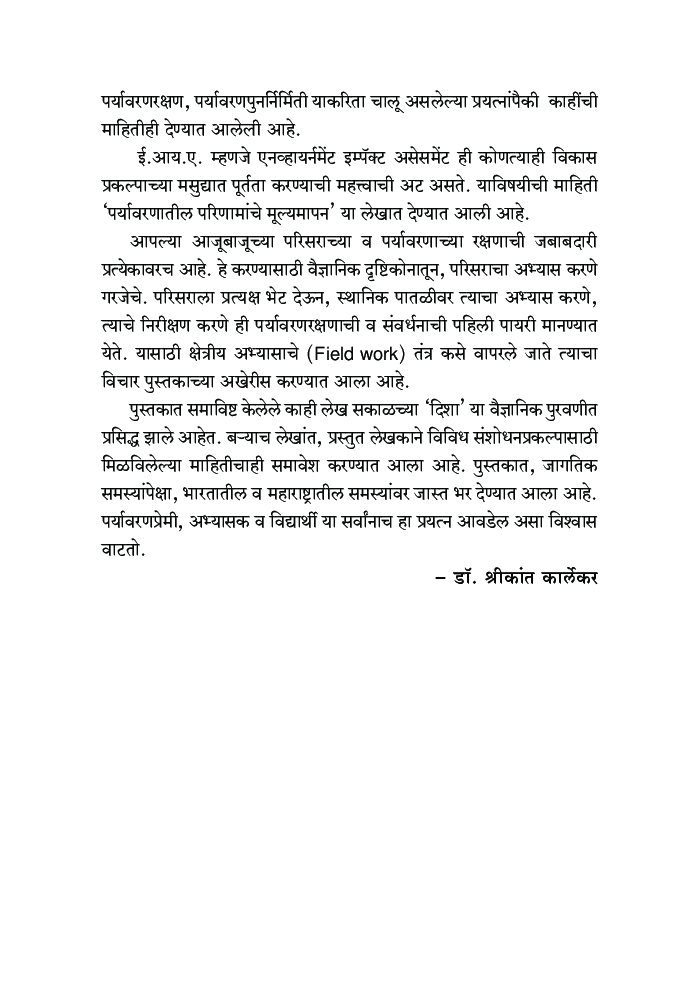 पर्यावरणरक्षण, पर्यावरणपुनर्निर्मिती याकरिता चालू असलेल्या प्रयत्नांपैकी काहींची माहितीही देण्यात आलेली आहे.

ई.आय.ए. म्हणजे एनव्हायर्नमेंट इम्पॅक्ट असेसमेंट ही कोणत्याही विकास प्रकल्पाच्या मसुद्यात पूर्तता करण्याची महत्त्वाची अट असते. याविषयीची माहिती 'पर्यावरणातील परिणामांचे मूल्यमापन' या लेखात देण्यात आली आहे.

आपल्या आजूबाजूच्या परिसराच्या व पर्यावरणाच्या रक्षणाची जबाबदारी प्रत्येकावरच आहे. हे करण्यासाठी वैज्ञानिक दृष्टिकोनातून, परिसराचा अभ्यास करणे गरजेचे. परिसराला प्रत्यक्ष भेट देऊन, स्थानिक पातळीवर त्याचा अभ्यास करणे, त्याचे निरीक्षण करणे ही पर्यावरणरक्षणाची व संवर्धनाची पहिली पायरी मानण्यात येते. यासाठी क्षेत्रीय अभ्यासाचे (Field work) तंत्र कसे वापरले जाते त्याचा विचार पुस्तकाच्या अखेरीस करण्यात आला आहे.

पुस्तकात समाविष्ट केलेले काही लेख सकाळच्या 'दिशा' या वैज्ञानिक पुरवणीत प्रसिद्ध झाले आहेत. बऱ्याच लेखांत, प्रस्तुत लेखकाने विविध संशोधनप्रकल्पासाठी मिळविलेल्या माहितीचाही समावेश करण्यात आला आहे. पुस्तकात, जागतिक समस्यांपेक्षा, भारतातील व महाराष्ट्रातील समस्यांवर जास्त भर देण्यात आला आहे. पर्यावरणप्रेमी, अभ्यासक व विद्यार्थी या सर्वांनाच हा प्रयत्न आवडेल असा विश्वास वाटतो.

– डॉ. श्रीकांत कार्लेकर